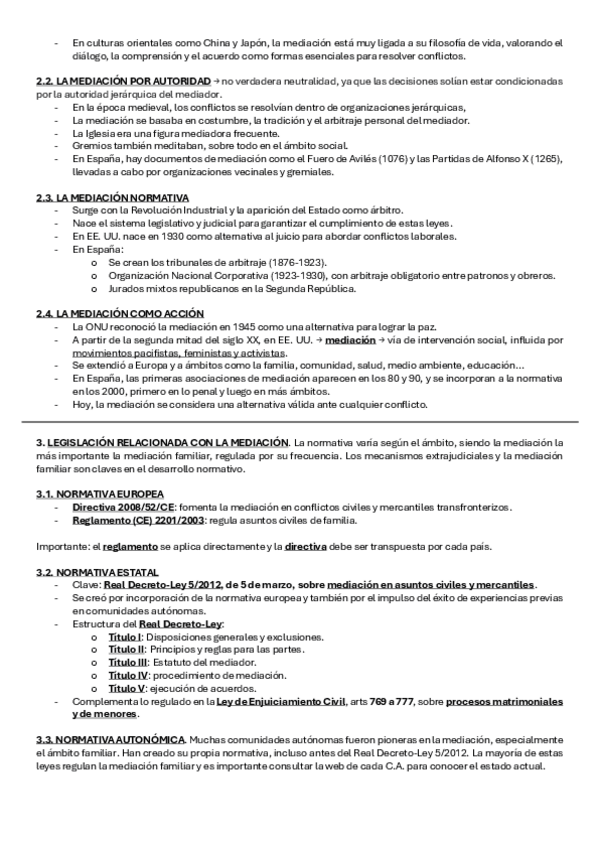 - En culturas orientales como China y Japón, la mediación está muy ligada a su filosofía de vida, valorando el diálogo, la comprensión y el acuerdo como formas esenciales para resolver conflictos.

2.2. LA MEDIACIÓN POR AUTORIDAD → no verdadera neutralidad, ya que las decisiones solían estar condicionadas por la autoridad jerárquica del mediador.
- En la época medieval, los conflictos se resolvían dentro de organizaciones jerárquicas,
- La mediación se basaba en costumbre, la tradición y el arbitraje personal del mediador.
- La Iglesia era una figura mediadora frecuente.
- Gremios también meditaban, sobre todo en el ámbito social.
- En España, hay documentos de mediación como el Fuero de Avilés (1076) y las Partidas de Alfonso X (1265), llevadas a cabo por organizaciones vecinales y gremiales.

2.3. LA MEDIACIÓN NORMATIVA
- Surge con la Revolución Industrial y la aparición del Estado como árbitro.
- Nace el sistema legislativo y judicial para garantizar el cumplimiento de estas leyes.
- En EE. UU. nace en 1930 como alternativa al juicio para abordar conflictos laborales.
- En España:
  o Se crean los tribunales de arbitraje (1876-1923).
  o Organización Nacional Corporativa (1923-1930), con arbitraje obligatorio entre patronos y obreros.
  o Jurados mixtos republicanos en la Segunda República.

2.4. LA MEDIACIÓN COMO ACCIÓN
- La ONU reconoció la mediación en 1945 como una alternativa para lograr la paz.
- A partir de la segunda mitad del siglo XX, en EE. UU. → mediación → vía de intervención social, influida por movimientos pacifistas, feministas y activistas.
- Se extendió a Europa y a ámbitos como la familia, comunidad, salud, medio ambiente, educación…
- En España, las primeras asociaciones de mediación aparecen en los 80 y 90, y se incorporan a la normativa en los 2000, primero en lo penal y luego en más ámbitos.
- Hoy, la mediación se considera una alternativa válida ante cualquier conflicto.

3. LEGISLACIÓN RELACIONADA CON LA MEDIACIÓN. La normativa varía según el ámbito, siendo la mediación la más importante la mediación familiar, regulada por su frecuencia. Los mecanismos extrajudiciales y la mediación familiar son claves en el desarrollo normativo.

3.1. NORMATIVA EUROPEA
- Directiva 2008/52/CE: fomenta la mediación en conflictos civiles y mercantiles transfronterizos.
- Reglamento (CE) 2201/2003: regula asuntos civiles de familia.

Importante: el reglamento se aplica directamente y la directiva debe ser transpuesta por cada país.

3.2. NORMATIVA ESTATAL
- Clave: Real Decreto-Ley 5/2012, de 5 de marzo, sobre mediación en asuntos civiles y mercantiles.
- Se creó por incorporación de la normativa europea y también por el impulso del éxito de experiencias previas en comunidades autónomas.
- Estructura del Real Decreto-Ley:
  o Título I: Disposiciones generales y exclusiones.
  o Título II: Principios y reglas para las partes.
  o Título III: Estatuto del mediador.
  o Título IV: procedimiento de mediación.
  o Título V: ejecución de acuerdos.
- Complementa lo regulado en la Ley de Enjuiciamiento Civil, arts 769 a 777, sobre procesos matrimoniales y de menores.

3.3. NORMATIVA AUTONÓMICA. Muchas comunidades autónomas fueron pioneras en la mediación, especialmente el ámbito familiar. Han creado su propia normativa, incluso antes del Real Decreto-Ley 5/2012. La mayoría de estas leyes regulan la mediación familiar y es importante consultar la web de cada C.A. para conocer el estado actual.